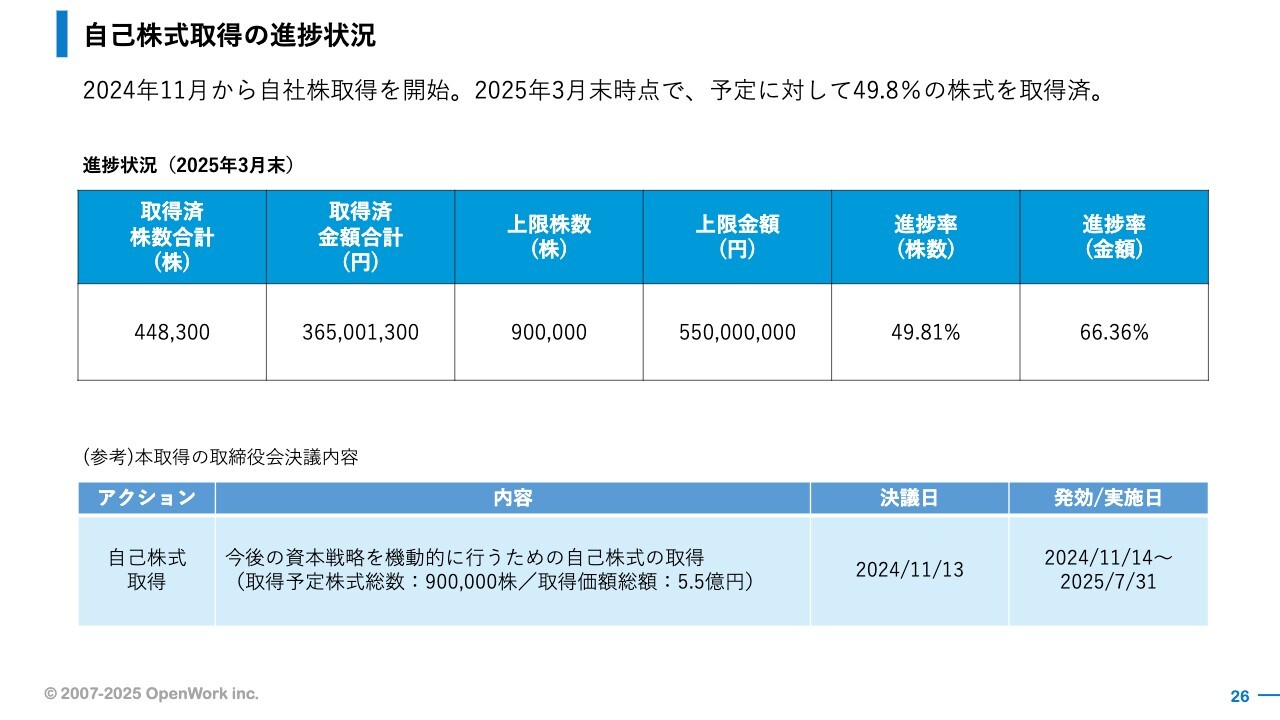 自己株式取得の進捗状況

2024年11月から自社株取得を開始。2025年3月末時点で、予定に対して49.8%の株式を取得済。

進捗状況（2025年3月末）

| 取得済 株数合計 (株) | 取得済 金額合計 (円) | 上限株数 (株) | 上限金額 (円) | 進捗率 (株数) | 進捗率 (金額) |
|---|---|---|---|---|---|
| 448,300 | 365,001,300 | 900,000 | 550,000,000 | 49.81% | 66.36% |

(参考)本取得の取締役会決議内容

| アクション | 内容 | 決議日 | 発効/実施日 |
|---|---|---|---|
| 自己株式 取得 | 今後の資本戦略を機動的に行うための自己株式の取得 （取得予定株式総数：900,000株／取得価額総額：5.5億円） | 2024/11/13 | 2024/11/14～ 2025/7/31 |

© 2007-2025 OpenWork inc.

26